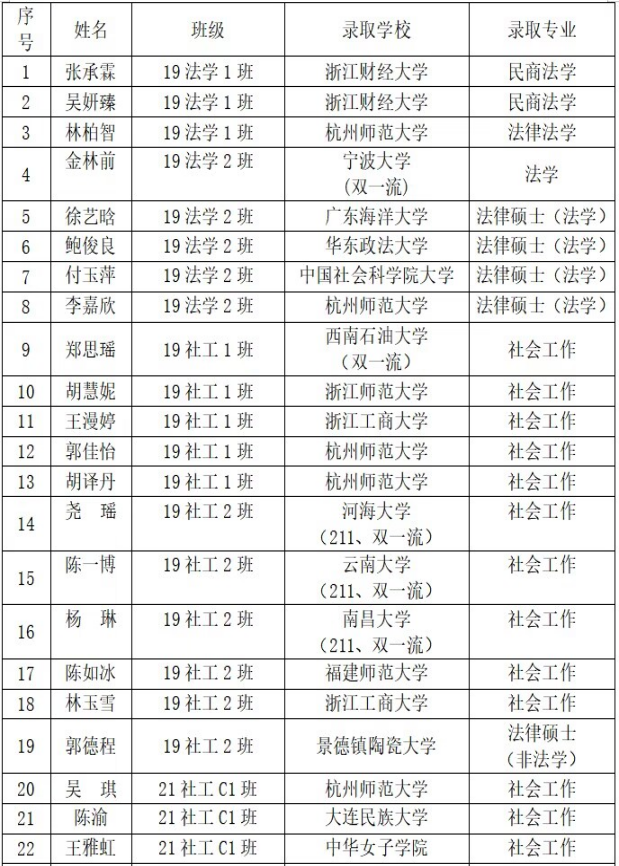 | 序号 | 姓名 | 班级 | 录取学校 | 录取专业 |
|---|---|---|---|---|
| 1 | 张承霖 | 19 法学 1 班 | 浙江财经大学 | 民商法学 |
| 2 | 吴妍臻 | 19 法学 1 班 | 浙江财经大学 | 民商法学 |
| 3 | 林柏智 | 19 法学 1 班 | 杭州师范大学 | 法律法学 |
| 4 | 金林前 | 19 法学 2 班 | 宁波大学（双一流） | 法学 |
| 5 | 徐艺晗 | 19 法学 2 班 | 广东海洋大学 | 法律硕士（法学） |
| 6 | 鲍俊良 | 19 法学 2 班 | 华东政法大学 | 法律硕士（法学） |
| 7 | 付玉萍 | 19 法学 2 班 | 中国社会科学院大学 | 法律硕士（法学） |
| 8 | 李嘉欣 | 19 法学 2 班 | 杭州师范大学 | 法律硕士（法学） |
| 9 | 郑思瑶 | 19 社工 1 班 | 西南石油大学（双一流） | 社会工作 |
| 10 | 胡慧妮 | 19 社工 1 班 | 浙江师范大学 | 社会工作 |
| 11 | 王漫婷 | 19 社工 1 班 | 浙江工商大学 | 社会工作 |
| 12 | 郭佳怡 | 19 社工 1 班 | 杭州师范大学 | 社会工作 |
| 13 | 胡译丹 | 19 社工 1 班 | 杭州师范大学 | 社会工作 |
| 14 | 尧 瑶 | 19 社工 2 班 | 河海大学（211、双一流） | 社会工作 |
| 15 | 陈一博 | 19 社工 2 班 | 云南大学（211、双一流） | 社会工作 |
| 16 | 杨 琳 | 19 社工 2 班 | 南昌大学（211、双一流） | 社会工作 |
| 17 | 陈如冰 | 19 社工 2 班 | 福建师范大学 | 社会工作 |
| 18 | 林玉雪 | 19 社工 2 班 | 浙江工商大学 | 社会工作 |
| 19 | 郭德程 | 19 社工 2 班 | 景德镇陶瓷大学 | 法律硕士（非法学） |
| 20 | 吴 琪 | 21 社工 C1 班 | 杭州师范大学 | 社会工作 |
| 21 | 陈渝 | 21 社工 C1 班 | 大连民族大学 | 社会工作 |
| 22 | 王雅虹 | 21 社工 C1 班 | 中华女子学院 | 社会工作 |